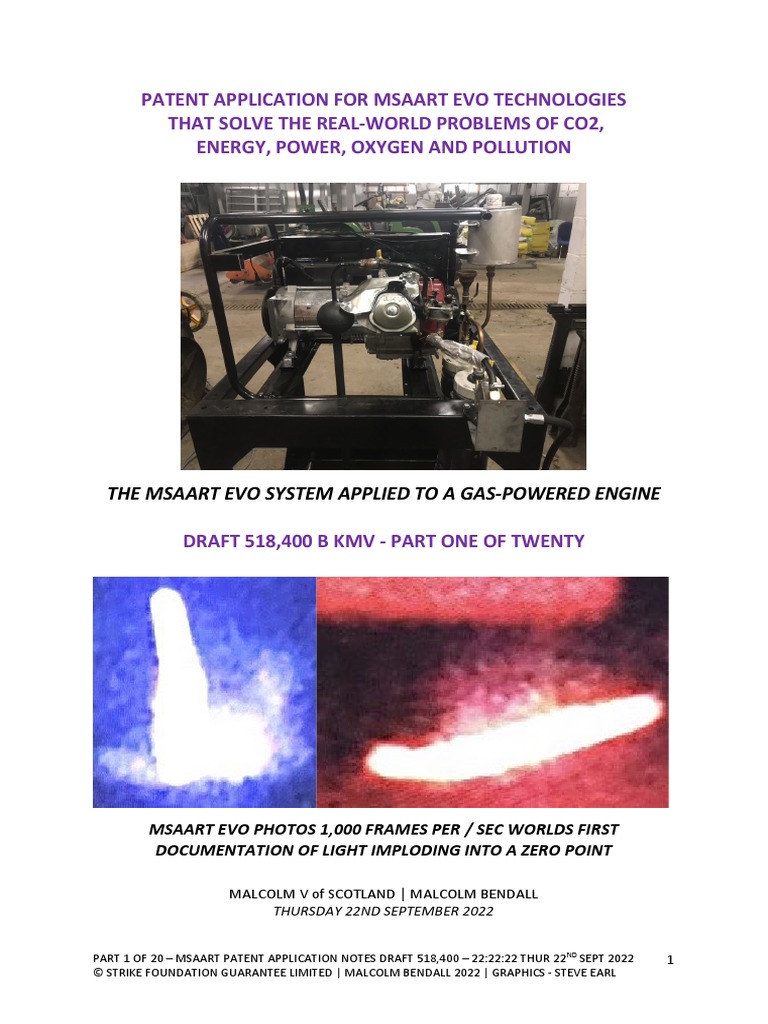 PATENT APPLICATION FOR MSAART EVO TECHNOLOGIES
THAT SOLVE THE REAL-WORLD PROBLEMS OF CO2,
ENERGY, POWER, OXYGEN AND POLLUTION

THE MSAART EVO SYSTEM APPLIED TO A GAS-POWERED ENGINE

DRAFT 518,400 B KMV - PART ONE OF TWENTY

MSAART EVO PHOTOS 1,000 FRAMES PER / SEC WORLDS FIRST DOCUMENTATION OF LIGHT IMPLODING INTO A ZERO POINT

MALCOLM V of SCOTLAND | MALCOLM BENDALL
THURSDAY 22ND SEPTEMBER 2022

PART 1 OF 20 – MSAART PATENT APPLICATION NOTES DRAFT 518,400 – 22:22:22 THUR 22$^{ND}$ SEPT 2022
© STRIKE FOUNDATION GUARANTEE LIMITED | MALCOLM BENDALL 2022 | GRAPHICS - STEVE EARL

1